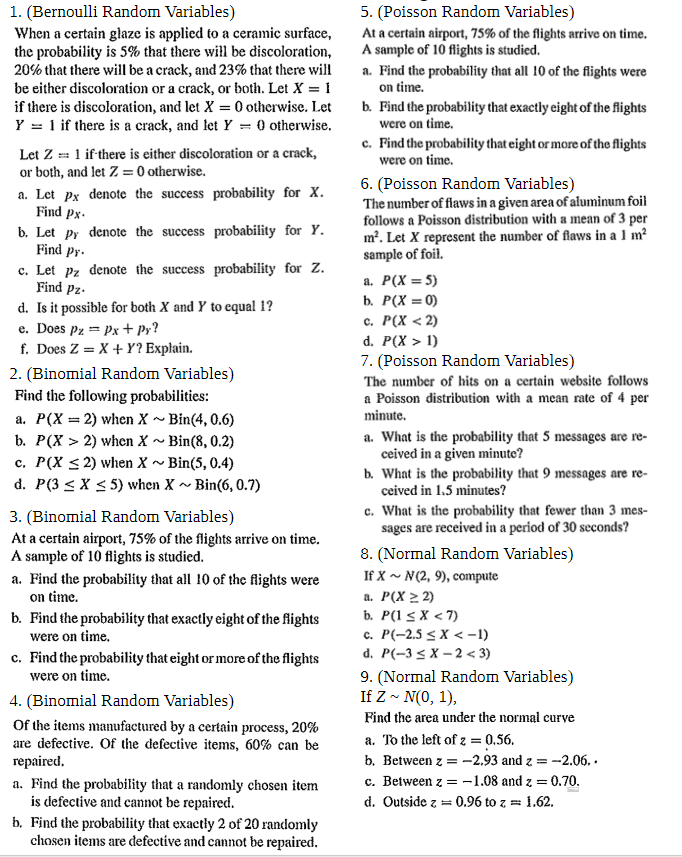 1. (Bernoulli Random Variables)

When a certain glaze is applied to a ceramic surface, the probability is 5% that there will be discoloration, 20% that there will be a crack, and 23% that there will be either discoloration or a crack, or both. Let $X = 1$ if there is discoloration, and let $X = 0$ otherwise. Let $Y = 1$ if there is a crack, and let $Y = 0$ otherwise.

Let $Z = 1$ if there is either discoloration or a crack, or both, and let $Z = 0$ otherwise.

a. Let $p_X$ denote the success probability for $X$. Find $p_X$.

b. Let $p_Y$ denote the success probability for $Y$. Find $p_Y$.

c. Let $p_Z$ denote the success probability for $Z$. Find $p_Z$.

d. Is it possible for both $X$ and $Y$ to equal 1?

e. Does $p_Z = p_X + p_Y$?

f. Does $Z = X + Y$? Explain.

2. (Binomial Random Variables)

Find the following probabilities:

a. $P(X = 2)$ when $X \sim \text{Bin}(4, 0.6)$

b. $P(X > 2)$ when $X \sim \text{Bin}(8, 0.2)$

c. $P(X \leq 2)$ when $X \sim \text{Bin}(5, 0.4)$

d. $P(3 \leq X \leq 5)$ when $X \sim \text{Bin}(6, 0.7)$

3. (Binomial Random Variables)

At a certain airport, 75% of the flights arrive on time. A sample of 10 flights is studied.

a. Find the probability that all 10 of the flights were on time.

b. Find the probability that exactly eight of the flights were on time.

c. Find the probability that eight or more of the flights were on time.

4. (Binomial Random Variables)

Of the items manufactured by a certain process, 20% are defective. Of the defective items, 60% can be repaired.

a. Find the probability that a randomly chosen item is defective and cannot be repaired.

b. Find the probability that exactly 2 of 20 randomly chosen items are defective and cannot be repaired.

5. (Poisson Random Variables)

At a certain airport, 75% of the flights arrive on time. A sample of 10 flights is studied.

a. Find the probability that all 10 of the flights were on time.

b. Find the probability that exactly eight of the flights were on time.

c. Find the probability that eight or more of the flights were on time.

6. (Poisson Random Variables)

The number of flaws in a given area of aluminum foil follows a Poisson distribution with a mean of 3 per $m^2$. Let $X$ represent the number of flaws in a 1 $m^2$ sample of foil.

a. $P(X = 5)$

b. $P(X = 0)$

c. $P(X < 2)$

d. $P(X > 1)$

7. (Poisson Random Variables)

The number of hits on a certain website follows a Poisson distribution with a mean rate of 4 per minute.

a. What is the probability that 5 messages are received in a given minute?

b. What is the probability that 9 messages are received in 1.5 minutes?

c. What is the probability that fewer than 3 messages are received in a period of 30 seconds?

8. (Normal Random Variables)

If $X \sim N(2, 9)$, compute

a. $P(X \geq 2)$

b. $P(1 \leq X < 7)$

c. $P(-2.5 \leq X < -1)$

d. $P(-3 \leq X - 2 < 3)$

9. (Normal Random Variables)

If $Z \sim N(0, 1)$,

Find the area under the normal curve

a. To the left of $z = 0.56$.

b. Between $z = -2.93$ and $z = -2.06$.

c. Between $z = -1.08$ and $z = 0.70$.

d. Outside $z = 0.96$ to $z = 1.62$.